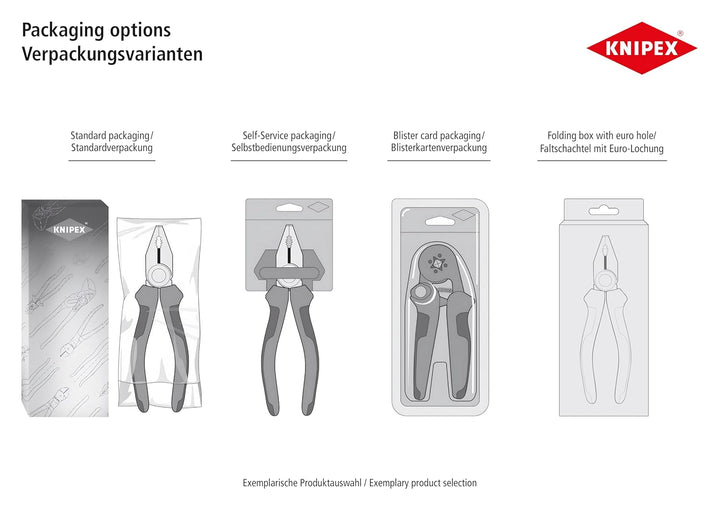 Packaging options
Verpackungsvarianten

KNIPEX®

Standard packaging/
Standardverpackung

Self-Service packaging/
Selbstbedienungsverpackung

Blister card packaging/
Blisterkartenverpackung

Folding box with euro hole/
Faltschachtel mit Euro-Lochung

KNIPEX

Exemplarische Produktauswahl / Exemplary product selection